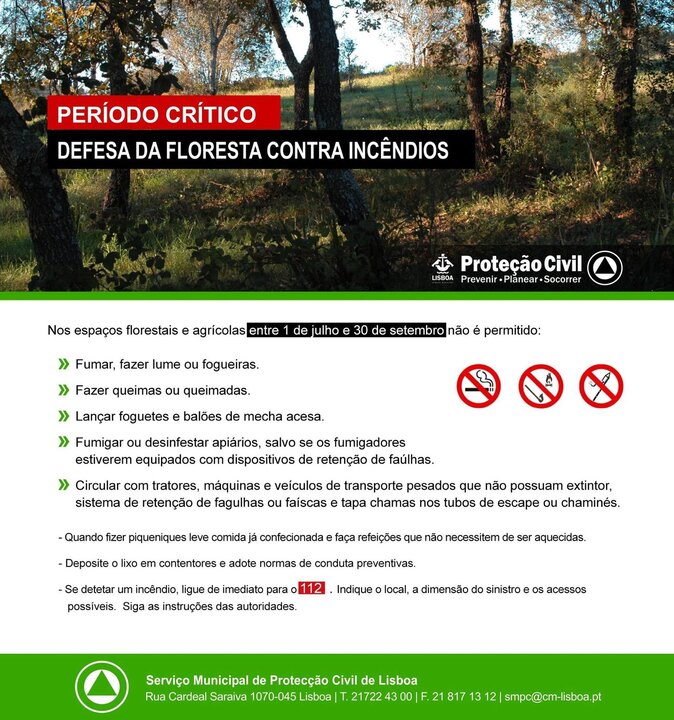 PERÍODO CRÍTICO
DEFESA DA FLORESTA CONTRA INCÊNDIOS

LISBOA Proteção Civil
Prevenir • Planear • Socorrer

Nos espaços florestais e agrícolas entre 1 de julho e 30 de setembro não é permitido:

» Fumar, fazer lume ou fogueiras.

» Fazer queimas ou queimadas.

» Lançar foguetes e balões de mecha acesa.

» Fumigar ou desinfestar apiários, salvo se os fumigadores estiverem equipados com dispositivos de retenção de faúlhas.

» Circular com tratores, máquinas e veículos de transporte pesados que não possuam extintor, sistema de retenção de fagulhas ou faíscas e tapa chamas nos tubos de escape ou chaminés.

- Quando fizer piqueniques leve comida já confecionada e faça refeições que não necessitem de ser aquecidas.

- Deposite o lixo em contentores e adote normas de conduta preventivas.

- Se detetar um incêndio, ligue de imediato para o 112 . Indique o local, a dimensão do sinistro e os acessos possíveis. Siga as instruções das autoridades.

Serviço Municipal de Protecção Civil de Lisboa
Rua Cardeal Saraiva 1070-045 Lisboa | T. 21722 43 00 | F. 21 817 13 12 | smpc@cm-lisboa.pt